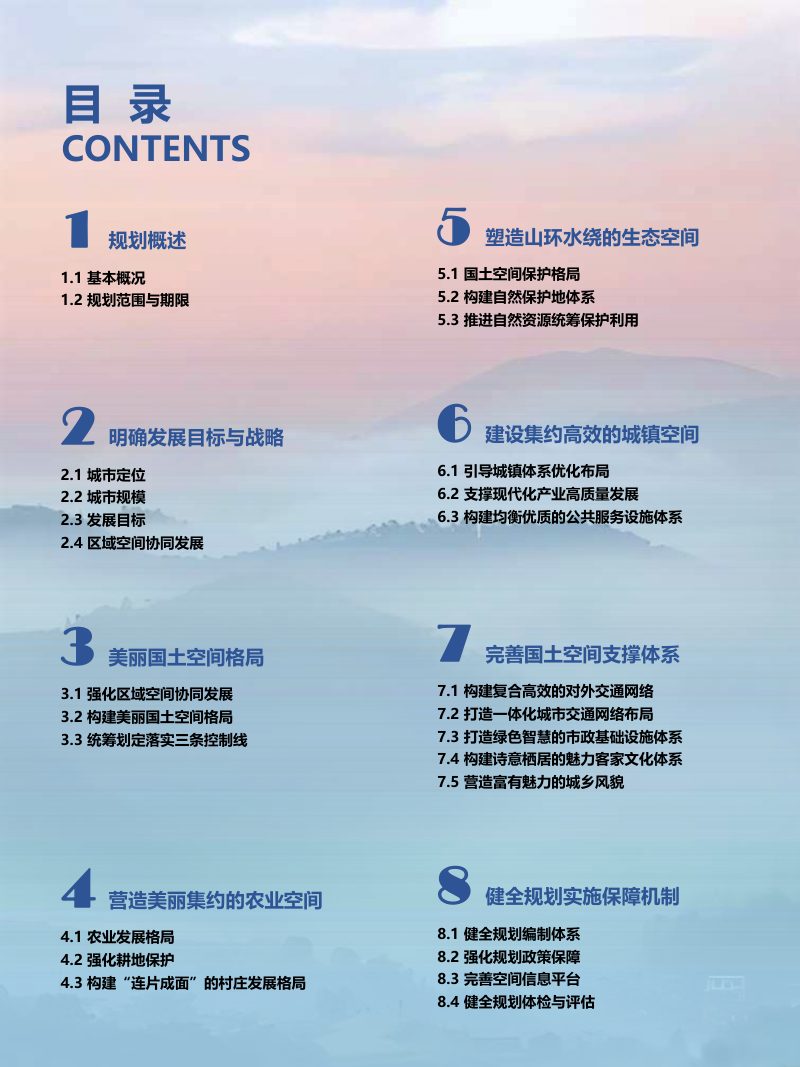 目 录
CONTENTS

1 规划概述

1.1 基本概况
1.2 规划范围与期限

2 明确发展目标与战略

2.1 城市定位
2.2 城市规模
2.3 发展目标
2.4 区域空间协同发展

3 美丽国土空间格局

3.1 强化区域空间协同发展
3.2 构建美丽国土空间格局
3.3 统筹划定落实三条控制线

4 营造美丽集约的农业空间

4.1 农业发展格局
4.2 强化耕地保护
4.3 构建“连片成面”的村庄发展格局

5 塑造山环水绕的生态空间

5.1 国土空间保护格局
5.2 构建自然保护地体系
5.3 推进自然资源统筹保护利用

6 建设集约高效的城镇空间

6.1 引导城镇体系优化布局
6.2 支撑现代化产业高质量发展
6.3 构建均衡优质的公共服务设施体系

7 完善国土空间支撑体系

7.1 构建复合高效的对外交通网络
7.2 打造一体化城市交通网络布局
7.3 打造绿色智慧的市政基础设施体系
7.4 构建诗意栖居的魅力客家文化体系
7.5 营造富有魅力的城乡风貌

8 健全规划实施保障机制

8.1 健全规划编制体系
8.2 强化规划政策保障
8.3 完善空间信息平台
8.4 健全规划体检与评估